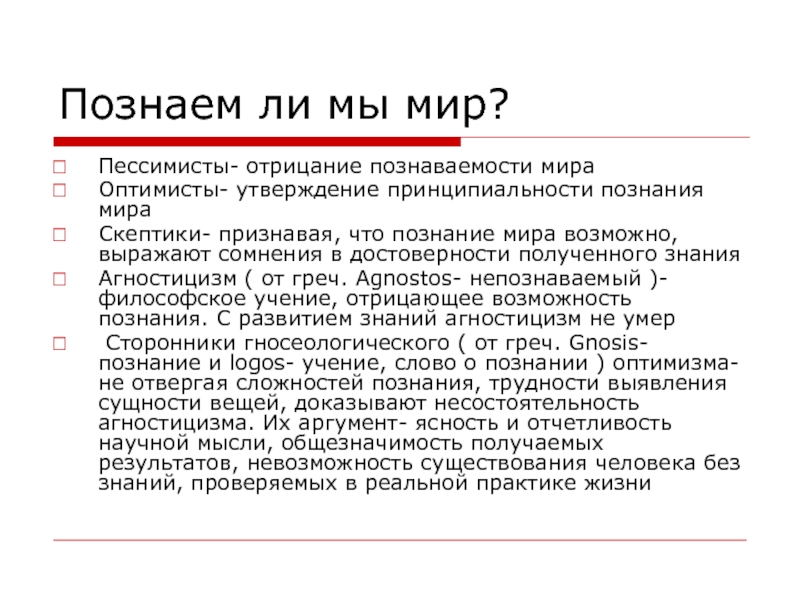 Познаем ли мы мир?

Пессимисты- отрицание познаваемости мира

Оптимисты- утверждение принципиальности познания мира

Скептики- признавая, что познание мира возможно, выражают сомнения в достоверности полученного знания

Агностицизм ( от греч. Agnostos- непознаваемый )- философское учение, отрицающее возможность познания. С развитием знаний агностицизм не умер

Сторонники гносеологического ( от греч. Gnosis- познание и logos- учение, слово о познании ) оптимизма- не отвергая сложностей познания, трудности выявления сущности вещей, доказывают несостоятельность агностицизма. Их аргумент- ясность и отчетливость научной мысли, общезначимость получаемых результатов, невозможность существования человека без знаний, проверяемых в реальной практике жизни